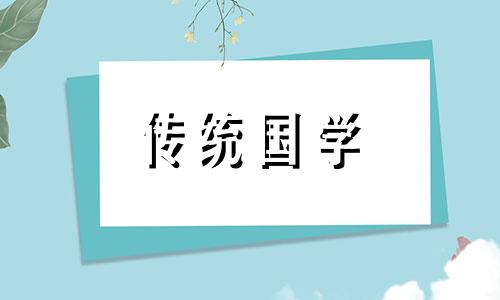 传统国学